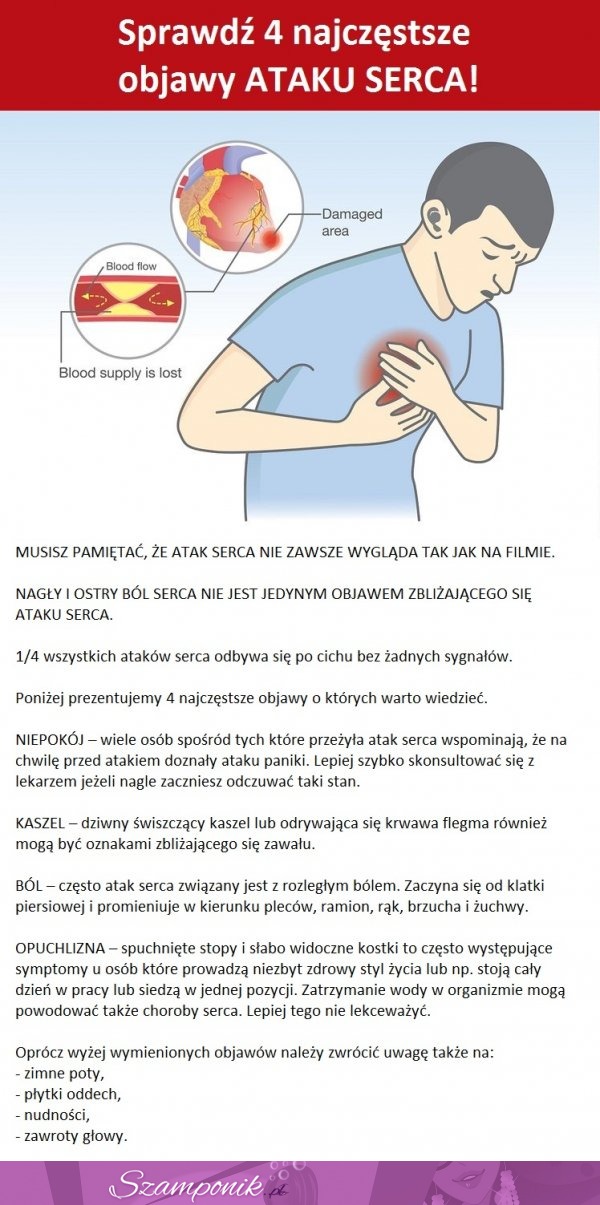 Sprawdź 4 najczęstsze objawy ATAKU SERCA!

Damaged area

Blood flow

Blood supply is lost

MUSISZ PAMIĘTAĆ, ŻE ATAK SERCA NIE ZAWSZE WYGLĄDA TAK JAK NA FILMIE.

NAGŁY I OSTRY BÓL SERCA NIE JEST JEDYNYM OBJAWEM ZBLIŻAJĄCEGO SIĘ ATAKU SERCA.

1/4 wszystkich ataków serca odbywa się po cichu bez żadnych sygnałów.

Poniżej prezentujemy 4 najczęstsze objawy o których warto wiedzieć.

NIEPOKÓJ – wiele osób spośród tych które przeżyła atak serca wspominają, że na chwilę przed atakiem doznały ataku paniki. Lepiej szybko skonsultować się z lekarzem jeżeli nagle zaczniesz odczuwać taki stan.

KASZEL – dziwny świszczący kaszel lub odrywająca się krwawa flegma również mogą być oznakami zbliżającego się zawału.

BÓL – często atak serca związany jest z rozległym bólem. Zaczyna się od klatki piersiowej i promieniuje w kierunku pleców, ramion, rąk, brzucha i żuchwy.

OPUCHLIZNA – spuchnięte stopy i słabo widoczne kostki to często występujące symptomy u osób które prowadzą niezbyt zdrowy styl życia lub np. stoją cały dzień w pracy lub siedzą w jednej pozycji. Zatrzymanie wody w organizmie mogą powodować także choroby serca. Lepiej tego nie lekceważyć.

Oprócz wyżej wymienionych objawów należy zwrócić uwagę także na:
- zimne poty,
- płytki oddech,
- nudności,
- zawroty głowy.

Szamponik.pl